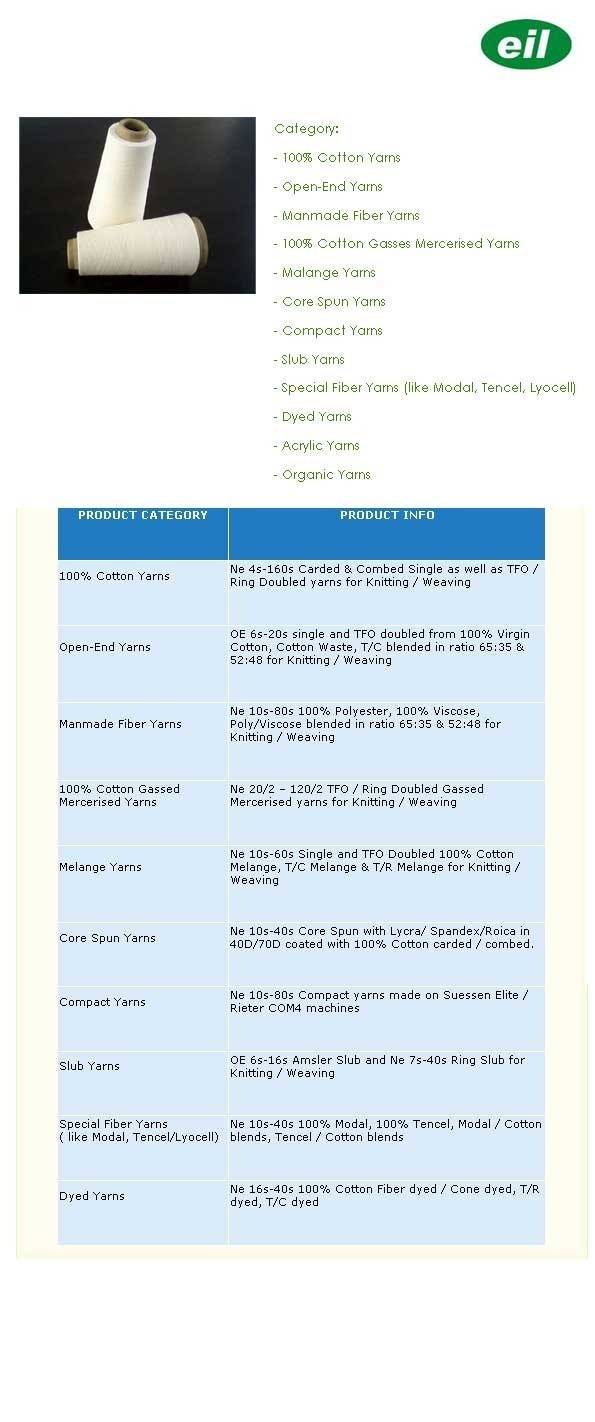 eil

Category:

- 100% Cotton Yarns

- Open-End Yarns

- Manmade Fiber Yarns

- 100% Cotton Gasses Mercerised Yarns

- Malange Yarns

- Core Spun Yarns

- Compact Yarns

- Slub Yarns

- Special Fiber Yarns (like Modal, Tencel, Lyocell)

- Dyed Yarns

- Acrylic Yarns

- Organic Yarns

| PRODUCT CATEGORY | PRODUCT INFO |
|---|---|
| 100% Cotton Yarns | Ne 4s-160s Carded & Combed Single as well as TFO / Ring Doubled yarns for Knitting / Weaving |
| Open-End Yarns | OE 6s-20s single and TFO doubled from 100% Virgin Cotton, Cotton Waste, T/C blended in ratio 65:35 & 52:48 for Knitting / Weaving |
| Manmade Fiber Yarns | Ne 10s-80s 100% Polyester, 100% Viscose, Poly/Viscose blended in ratio 65:35 & 52:48 for Knitting / Weaving |
| 100% Cotton Gassed Mercerised Yarns | Ne 20/2 – 120/2 TFO / Ring Doubled Gassed Mercerised yarns for Knitting / Weaving |
| Melange Yarns | Ne 10s-60s Single and TFO Doubled 100% Cotton Melange, T/C Melange & T/R Melange for Knitting / Weaving |
| Core Spun Yarns | Ne 10s-40s Core Spun with Lycra/ Spandex/Roica in 40D/70D coated with 100% Cotton carded / combed. |
| Compact Yarns | Ne 10s-80s Compact yarns made on Suessen Elite / Rieter COM4 machines |
| Slub Yarns | OE 6s-16s Amsler Slub and Ne 7s-40s Ring Slub for Knitting / Weaving |
| Special Fiber Yarns ( like Modal, Tencel/Lyocell) | Ne 10s-40s 100% Modal, 100% Tencel, Modal / Cotton blends, Tencel / Cotton blends |
| Dyed Yarns | Ne 16s-40s 100% Cotton Fiber dyed / Cone dyed, T/R dyed, T/C dyed |